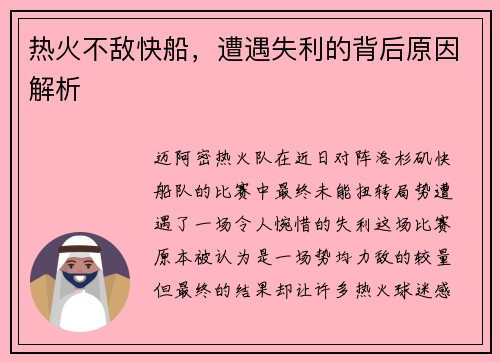 热火不敌快船，遭遇失利的背后原因解析

迈阿密热火队在近日对阵洛杉矶快船队的比赛中最终未能扭转局势遭遇了一场令人惋惜的失利这场比赛原本被认为是一场势均力敌的较量但最终的结果却让许多热火球迷感